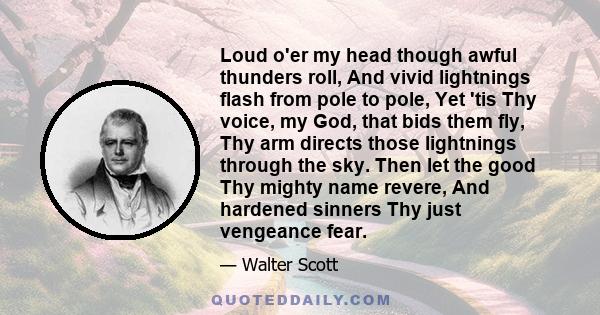 Loud o'er my head though awful thunders roll, And vivid lightnings flash from pole to pole, Yet 'tis Thy voice, my God, that bids them fly, Thy arm directs those lightnings through the sky. Then let the good Thy mighty name revere, And hardened sinners Thy just vengeance fear.

— Walter Scott

QUOTEDDAILY.COM